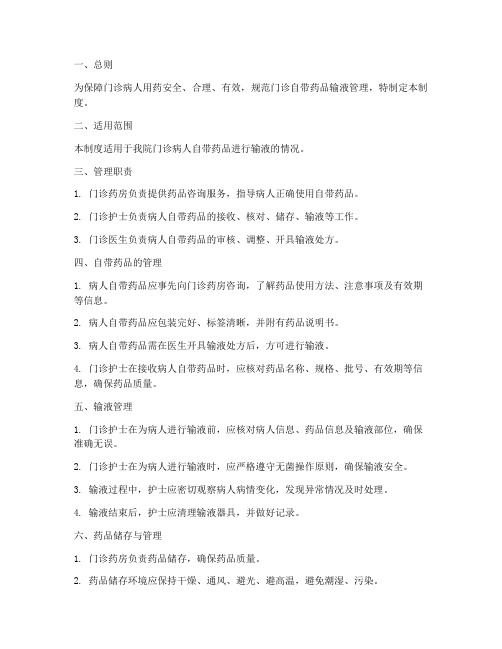 一、总则

为保障门诊病人用药安全、合理、有效，规范门诊自带药品输液管理，特制定本制度。

二、适用范围

本制度适用于我院门诊病人自带药品进行输液的情况。

三、管理职责

1. 门诊药房负责提供药品咨询服务，指导病人正确使用自带药品。

2. 门诊护士负责病人自带药品的接收、核对、储存、输液等工作。

3. 门诊医生负责病人自带药品的审核、调整、开具输液处方。

四、自带药品的管理

1. 病人自带药品应事先向门诊药房咨询，了解药品使用方法、注意事项及有效期等信息。

2. 病人自带药品应包装完好、标签清晰，并附有药品说明书。

3. 病人自带药品需在医生开具输液处方后，方可进行输液。

4. 门诊护士在接收病人自带药品时，应核对药品名称、规格、批号、有效期等信息，确保药品质量。

五、输液管理

1. 门诊护士在为病人进行输液前，应核对病人信息、药品信息及输液部位，确保准确无误。

2. 门诊护士在为病人进行输液时，应严格遵守无菌操作原则，确保输液安全。

3. 输液过程中，护士应密切观察病人病情变化，发现异常情况及时处理。

4. 输液结束后，护士应清理输液器具，并做好记录。

六、药品储存与管理

1. 门诊药房负责药品储存，确保药品质量。

2. 药品储存环境应保持干燥、通风、避光、避高温，避免潮湿、污染。